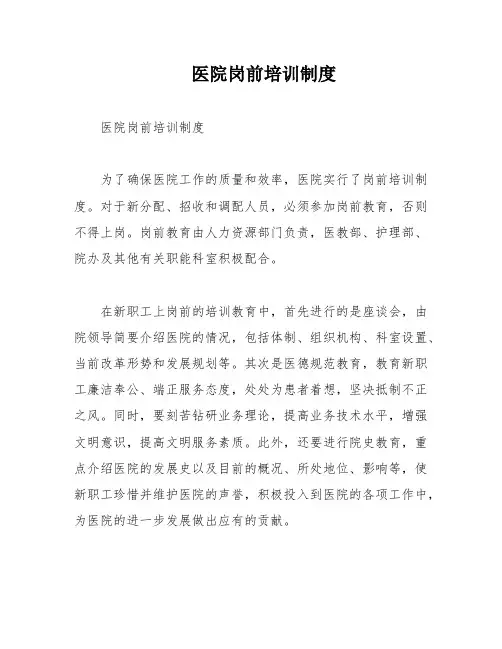 医院岗前培训制度

医院岗前培训制度

为了确保医院工作的质量和效率，医院实行了岗前培训制度。对于新分配、招收和调配人员，必须参加岗前教育，否则不得上岗。岗前教育由人力资源部门负责，医教部、护理部、院办及其他有关职能科室积极配合。

在新职工上岗前的培训教育中，首先进行的是座谈会，由院领导简要介绍医院的情况，包括体制、组织机构、科室设置、当前改革形势和发展规划等。其次是医德规范教育，教育新职工廉洁奉公、端正服务态度，处处为患者着想，坚决抵制不正之风。同时，要刻苦钻研业务理论，提高业务技术水平，增强文明意识，提高文明服务素质。此外，还要进行院史教育，重点介绍医院的发展史以及目前的概况、所处地位、影响等，使新职工珍惜并维护医院的声誉，积极投入到医院的各项工作中，为医院的进一步发展做出应有的贡献。